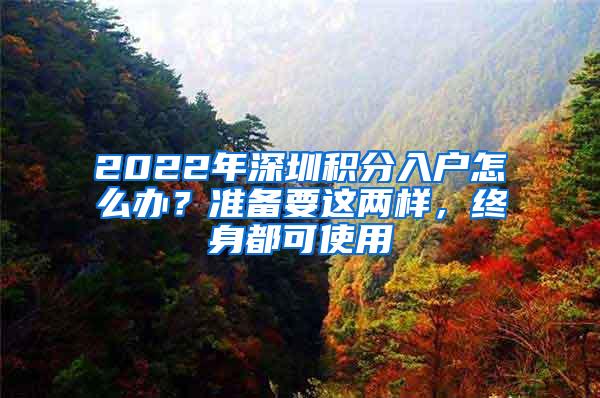 2022年深圳积分入户怎么办？准备要这两样，终身都可使用